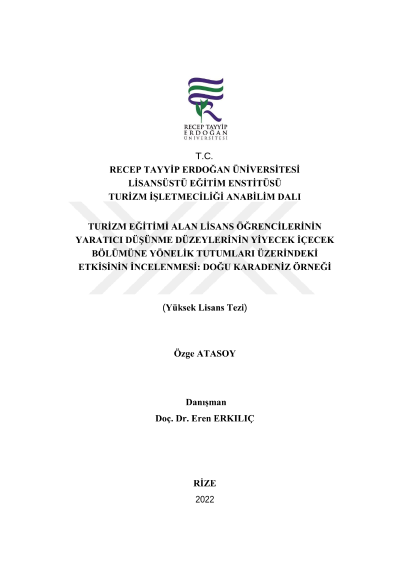 RECEP TAYYİP
ERDOĞAN
ÜNİVERSİTESİ

T.C.
RECEP TAYYİP ERDOĞAN ÜNİVERSİTESİ
LİSANSÜSTÜ EĞİTİM ENSTİTÜSÜ
TURİZM İŞLETMECİLİĞİ ANABİLİM DALI

TURİZM EĞİTİMİ ALAN LİSANS ÖĞRENCİLERİNİN YARATICI DÜŞÜNME DÜZEYLERİNİN YİYECEK İÇECEK BÖLÜMÜNE YÖNELİK TUTUMLARI ÜZERİNDEKİ ETKİSİNİN İNCELENMESİ: DOĞU KARADENİZ ÖRNEĞİ

(Yüksek Lisans Tezi)

Özge ATASOY

Danışman
Doç. Dr. Eren ERKILIÇ

RİZE
2022